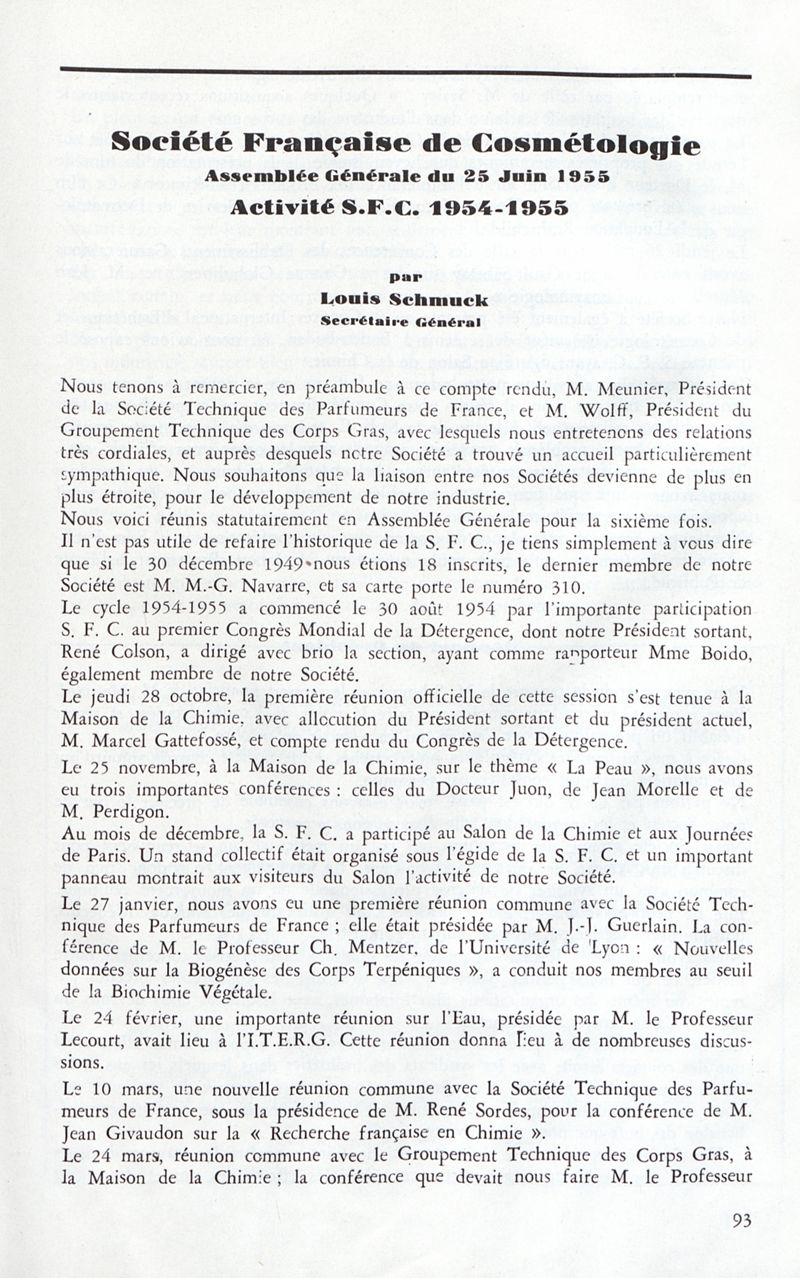 Société Française de Cosmétologie

Assemblée Générale du 25 Juin 1955

Activité S.F.C. 1954-1955

par

Louis Schmuck

Secrétaire Général

Nous tenons à remercier, en préambule à ce compte rendu, M. Meunier, Président de la Société Technique des Parfumeurs de France, et M. Wolff, Président du Groupement Technique des Corps Gras, avec lesquels nous entretenons des relations très cordiales, et auprès desquels notre Société a trouvé un accueil particulièrement sympathique. Nous souhaitons que la liaison entre nos Sociétés devienne de plus en plus étroite, pour le développement de notre industrie.

Nous voici réunis statutairement en Assemblée Générale pour la sixième fois.

Il n'est pas utile de refaire l'historique de la S. F. C., je tiens simplement à vous dire que si le 30 décembre 1949 nous étions 18 inscrits, le dernier membre de notre Société est M. M.-G. Navarre, et sa carte porte le numéro 310.

Le cycle 1954-1955 a commencé le 30 août 1954 par l'importante participation S. F. C. au premier Congrès Mondial de la Détergence, dont notre Président sortant, René Colson, a dirigé avec brio la section, ayant comme rapporteur Mme Boido, également membre de notre Société.

Le jeudi 28 octobre, la première réunion officielle de cette session s'est tenue à la Maison de la Chimie, avec allocution du Président sortant et du président actuel, M. Marcel Gattefossé, et compte rendu du Congrès de la Détergence.

Le 25 novembre, à la Maison de la Chimie, sur le thème « La Peau », nous avons eu trois importantes conférences : celles du Docteur Juon, de Jean Morelle et de M. Perdigon.

Au mois de décembre, la S. F. C. a participé au Salon de la Chimie et aux Journées de Paris. Un stand collectif était organisé sous l'égide de la S. F. C. et un important panneau montrait aux visiteurs du Salon l'activité de notre Société.

Le 27 janvier, nous avons eu une première réunion commune avec la Société Technique des Parfumeurs de France ; elle était présidée par M. J.-J. Guerlain. La conférence de M. le Professeur Ch. Mentzer, de l'Université de Lyon : « Nouvelles données sur la Biogénèse des Corps Terpéniques », a conduit nos membres au seuil de la Biochimie Végétale.

Le 24 février, une importante réunion sur l'Eau, présidée par M. le Professeur Lecourt, avait lieu à l'I.T.E.R.G. Cette réunion donna lieu à de nombreuses discussions.

Le 10 mars, une nouvelle réunion commune avec la Société Technique des Parfumeurs de France, sous la présidence de M. René Sordes, pour la conférence de M. Jean Givaudon sur la « Recherche française en Chimie ».

Le 24 mars, réunion commune avec le Groupement Technique des Corps Gras, à la Maison de la Chimie ; la conférence que devait nous faire M. le Professeur

93